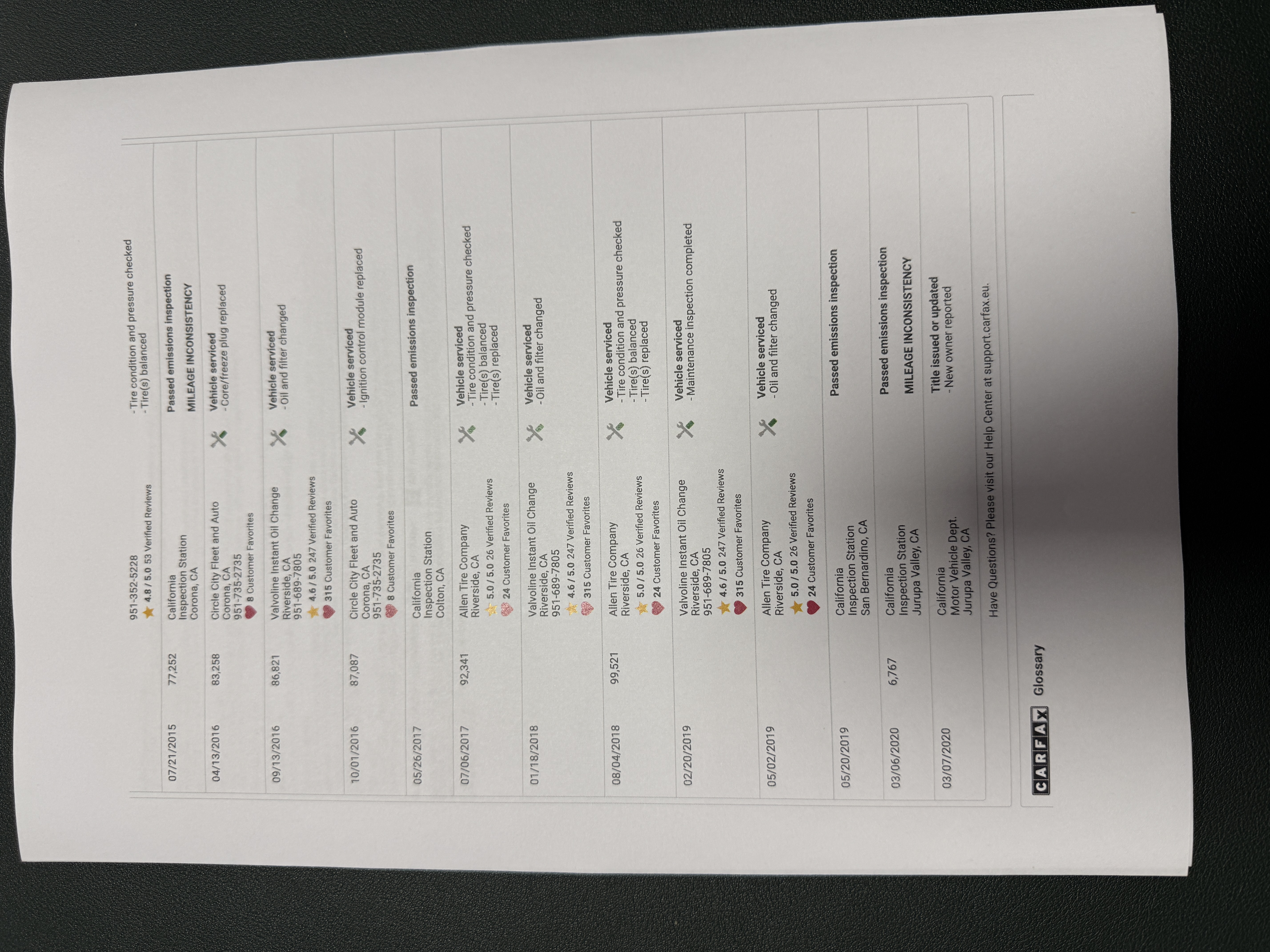 | | | 951-352-5228 4.8 / 5.0 53 Verified Reviews | - Tire condition and pressure checked - Tire(s) balanced |
|---|---|---|---|
| 07/21/2015 | 77,252 | California Inspection Station Corona, CA | Passed emissions inspection MILEAGE INCONSISTENCY |
| 04/13/2016 | 83,258 | Circle City Fleet and Auto Corona, CA 951-735-2735 8 Customer Favorites | Vehicle serviced - Core/freeze plug replaced |
| 09/13/2016 | 86,821 | Valvoline Instant Oil Change Riverside, CA 951-689-7805 4.6 / 5.0 247 Verified Reviews 315 Customer Favorites | Vehicle serviced - Oil and filter changed |
| 10/01/2016 | 87,087 | Circle City Fleet and Auto Corona, CA 951-735-2735 8 Customer Favorites | Vehicle serviced - Ignition control module replaced |
| 05/26/2017 | | California Inspection Station Colton, CA | Passed emissions inspection |
| 07/06/2017 | 92,341 | Allen Tire Company Riverside, CA 5.0 / 5.0 26 Verified Reviews 24 Customer Favorites | Vehicle serviced - Tire condition and pressure checked - Tire(s) balanced - Tire(s) replaced |
| 01/18/2018 | | Valvoline Instant Oil Change Riverside, CA 951-689-7805 4.6 / 5.0 247 Verified Reviews 315 Customer Favorites | Vehicle serviced - Oil and filter changed |
| 08/04/2018 | 99,521 | Allen Tire Company Riverside, CA 5.0 / 5.0 26 Verified Reviews 24 Customer Favorites | Vehicle serviced - Tire condition and pressure checked - Tire(s) balanced - Tire(s) replaced |
| 02/20/2019 | | Valvoline Instant Oil Change Riverside, CA 951-689-7805 4.6 / 5.0 247 Verified Reviews 315 Customer Favorites | Vehicle serviced - Maintenance inspection completed |
| 05/02/2019 | | Allen Tire Company Riverside, CA 5.0 / 5.0 26 Verified Reviews 24 Customer Favorites | Vehicle serviced - Oil and filter changed |
| 05/20/2019 | | California Inspection Station San Bernardino, CA | Passed emissions inspection |
| 03/06/2020 | 6,767 | California Inspection Station Jurupa Valley, CA | Passed emissions inspection MILEAGE INCONSISTENCY |
| 03/07/2020 | | California Motor Vehicle Dept. Jurupa Valley, CA | Title issued or updated - New owner reported |

Have Questions? Please visit our Help Center at support.carfax.eu.

CARFAX Glossary